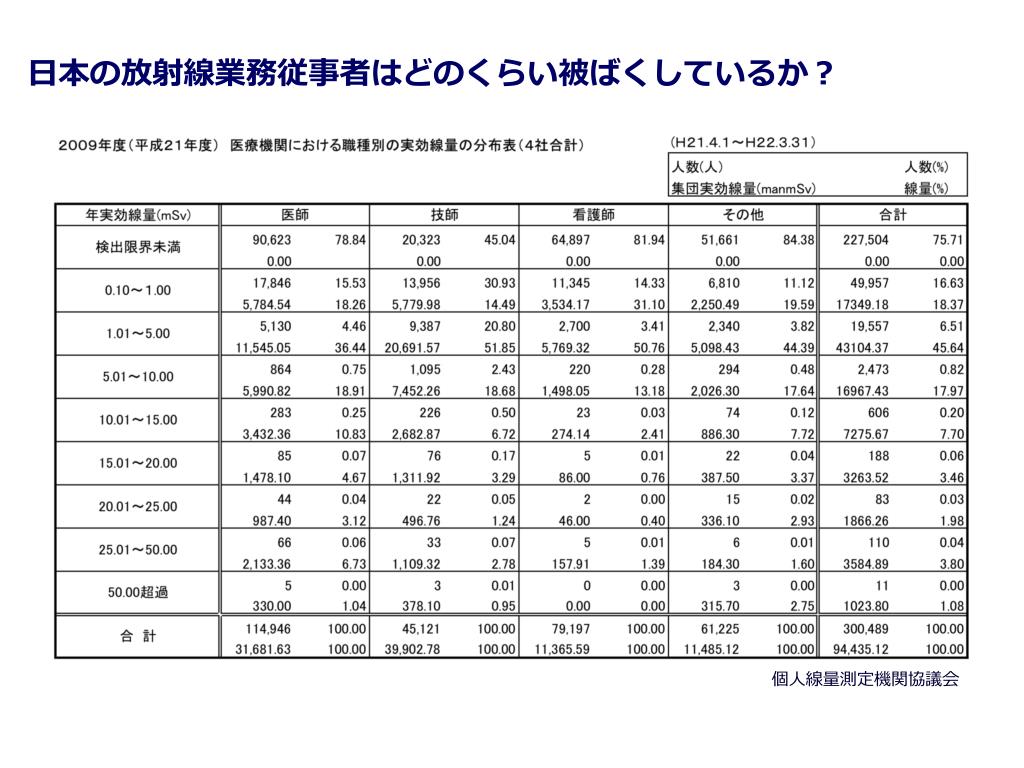 日本の放射線業務従事者はどのくらい被ばくしているか？

2009年度（平成21年度） 医療機関における職種別の実効線量の分布表（4社合計）

(H21.4.1～H22.3.31)

| 人数(人) | 人数(%) |
|---|---|
| 集団実効線量(manmSv) | 線量(%) |

| 年実効線量(mSv) | 医師 | | 技師 | | 看護師 | | その他 | | 合計 | |
|---|---|---|---|---|---|---|---|---|---|---|
| 検出限界未満 | 90,623 | 78.84 | 20,323 | 45.04 | 64,897 | 81.94 | 51,661 | 84.38 | 227,504 | 75.71 |
| | 0.00 | | 0.00 | | 0.00 | | 0.00 | | 0.00 | 0.00 |
| 0.10～1.00 | 17,846 | 15.53 | 13,956 | 30.93 | 11,345 | 14.33 | 6,810 | 11.12 | 49,957 | 16.63 |
| | 5,784.54 | 18.26 | 5,779.98 | 14.49 | 3,534.17 | 31.10 | 2,250.49 | 19.59 | 17349.18 | 18.37 |
| 1.01～5.00 | 5,130 | 4.46 | 9,387 | 20.80 | 2,700 | 3.41 | 2,340 | 3.82 | 19,557 | 6.51 |
| | 11,545.05 | 36.44 | 20,691.57 | 51.85 | 5,769.32 | 50.76 | 5,098.43 | 44.39 | 43104.37 | 45.64 |
| 5.01～10.00 | 864 | 0.75 | 1,095 | 2.43 | 220 | 0.28 | 294 | 0.48 | 2,473 | 0.82 |
| | 5,990.82 | 18.91 | 7,452.26 | 18.68 | 1,498.05 | 13.18 | 2,026.30 | 17.64 | 16967.43 | 17.97 |
| 10.01～15.00 | 283 | 0.25 | 226 | 0.50 | 23 | 0.03 | 74 | 0.12 | 606 | 0.20 |
| | 3,432.36 | 10.83 | 2,682.87 | 6.72 | 274.14 | 2.41 | 886.30 | 7.72 | 7275.67 | 7.70 |
| 15.01～20.00 | 85 | 0.07 | 76 | 0.17 | 5 | 0.01 | 22 | 0.04 | 188 | 0.06 |
| | 1,478.10 | 4.67 | 1,311.92 | 3.29 | 86.00 | 0.76 | 387.50 | 3.37 | 3263.52 | 3.46 |
| 20.01～25.00 | 44 | 0.04 | 22 | 0.05 | 2 | 0.00 | 15 | 0.02 | 83 | 0.03 |
| | 987.40 | 3.12 | 496.76 | 1.24 | 46.00 | 0.40 | 336.10 | 2.93 | 1866.26 | 1.98 |
| 25.01～50.00 | 66 | 0.06 | 33 | 0.07 | 5 | 0.01 | 6 | 0.01 | 110 | 0.04 |
| | 2,133.36 | 6.73 | 1,109.32 | 2.78 | 157.91 | 1.39 | 184.30 | 1.60 | 3584.89 | 3.80 |
| 50.00超過 | 5 | 0.00 | 3 | 0.01 | 0 | 0.00 | 3 | 0.00 | 11 | 0.00 |
| | 330.00 | 1.04 | 378.10 | 0.95 | 0.00 | 0.00 | 315.70 | 2.75 | 1023.80 | 1.08 |
| 合 計 | 114,946 | 100.00 | 45,121 | 100.00 | 79,197 | 100.00 | 61,225 | 100.00 | 300,489 | 100.00 |
| | 31,681.63 | 100.00 | 39,902.78 | 100.00 | 11,365.59 | 100.00 | 11,485.12 | 100.00 | 94,435.12 | 100.00 |

個人線量測定機関協議会